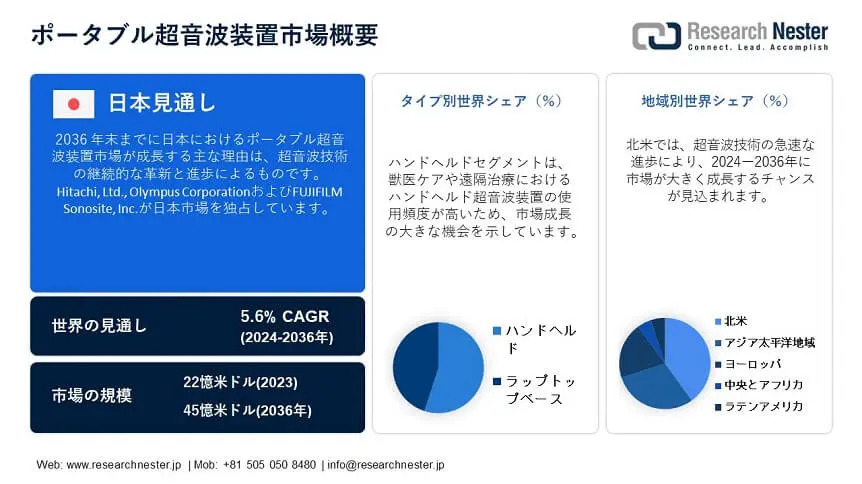 ポータブル超音波装置市場概要

Research Nester
Connect. Lead. Accomplish

日本見通し

2036 年末までに日本におけるポータブル超音波装置市場が成長する主な理由は、超音波技術の継続的な革新と進歩によるものです。Hitachi, Ltd., Olympus CorporationおよびFUJIFILM Sonosite, Inc.が日本市場を独占しています。

世界の見通し
5.6% CAGR
(2024-2036年)

市場の規模
22億米ドル(2023)
45億米ドル(2036年)

タイプ別世界シェア（%）

ハンドヘルドセグメントは、獣医ケアや遠隔治療におけるハンドヘルド超音波装置の使用頻度が高いため、市場成長の大きな機会を示しています。

ハンドヘルド
ラップトップベース

地域別世界シェア（%）

北米では、超音波技術の急速な進歩により、2024ー2036年に市場が大きく成長するチャンスが見込まれます。

北米
アジア太平洋地域
ヨーロッパ
中央とアフリカ
ラテンアメリカ

Web: www.researchnester.jp | Mob: +81 505 050 8480 | info@researchnester.jp